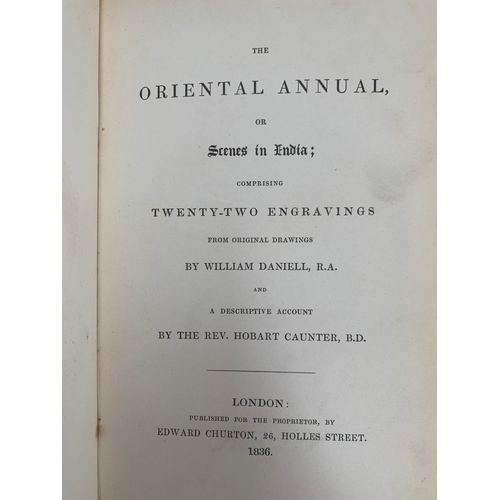 THE

ORIENTAL ANNUAL,

OR

Scenes in India;

COMPRISING

TWENTY-TWO ENGRAVINGS

FROM ORIGINAL DRAWINGS

BY WILLIAM DANIELL, R.A.

AND

A DESCRIPTIVE ACCOUNT

BY THE REV. HOBART CAUNTER, B.D.

LONDON:
PUBLISHED FOR THE PROPRIETOR, BY
EDWARD CHURTON, 26, HOLLES STREET.
1836.